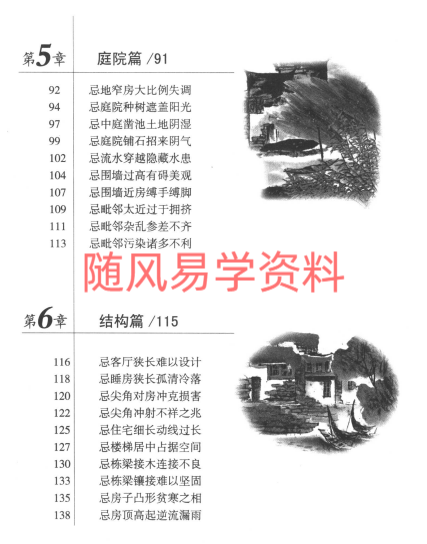 第5章 庭院篇 /91

92 忌地窄房大比例失调
94 忌庭院种树遮盖阳光
97 忌中庭凿池土地阴湿
99 忌庭院铺石招来阴气
102 忌流水穿越隐藏水患
104 忌围墙过高有碍美观
107 忌围墙近房缚手缚脚
109 忌毗邻太近过于拥挤
111 忌毗邻杂乱参差不齐
113 忌毗邻污染诸多不利

随风易学资料

第6章 结构篇 /115

116 忌客厅狭长难以设计
118 忌睡房狭长孤清冷落
120 忌尖角对房冲克损害
122 忌尖角冲射不祥之兆
125 忌住宅细长动线过长
127 忌楼梯居中占据空间
130 忌栋梁接木连接不良
133 忌栋梁镶接难以坚固
135 忌房子凸形贫寒之相
138 忌房顶高起逆流漏雨